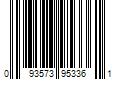 0 93573 95336 1